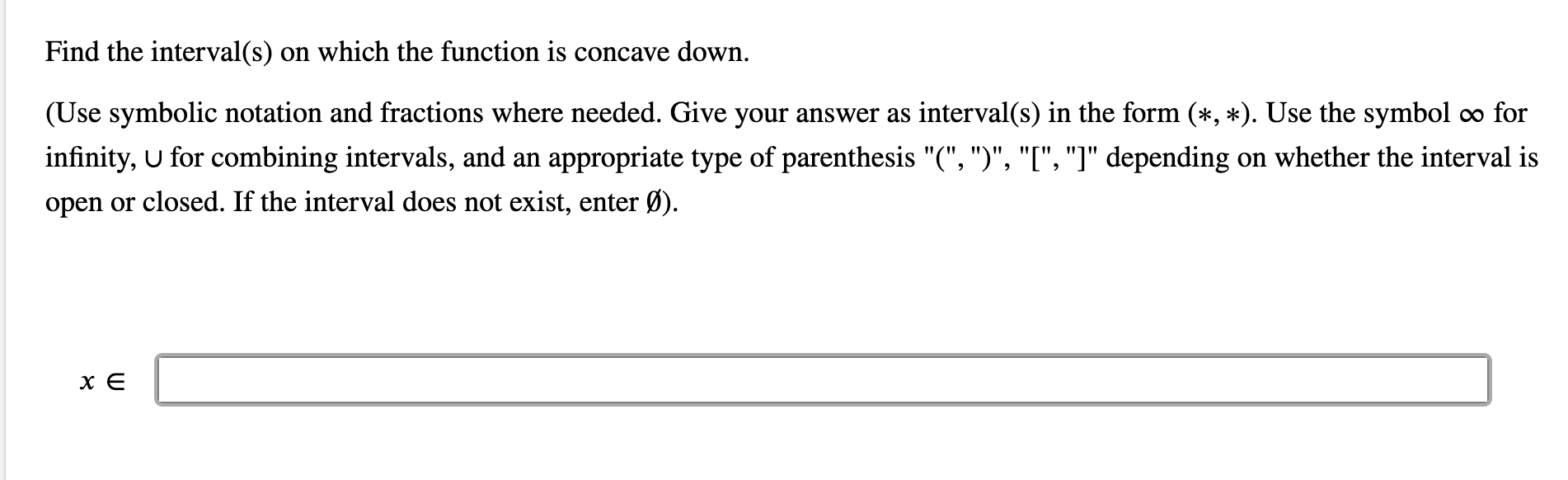 Find the interval(s) on which the function is concave down.

(Use symbolic notation and fractions where needed. Give your answer as interval(s) in the form $(*, *)$. Use the symbol $\infty$ for infinity, $\cup$ for combining intervals, and an appropriate type of parenthesis "(", ")", "[", "]" depending on whether the interval is open or closed. If the interval does not exist, enter $\emptyset$).

$x \in$